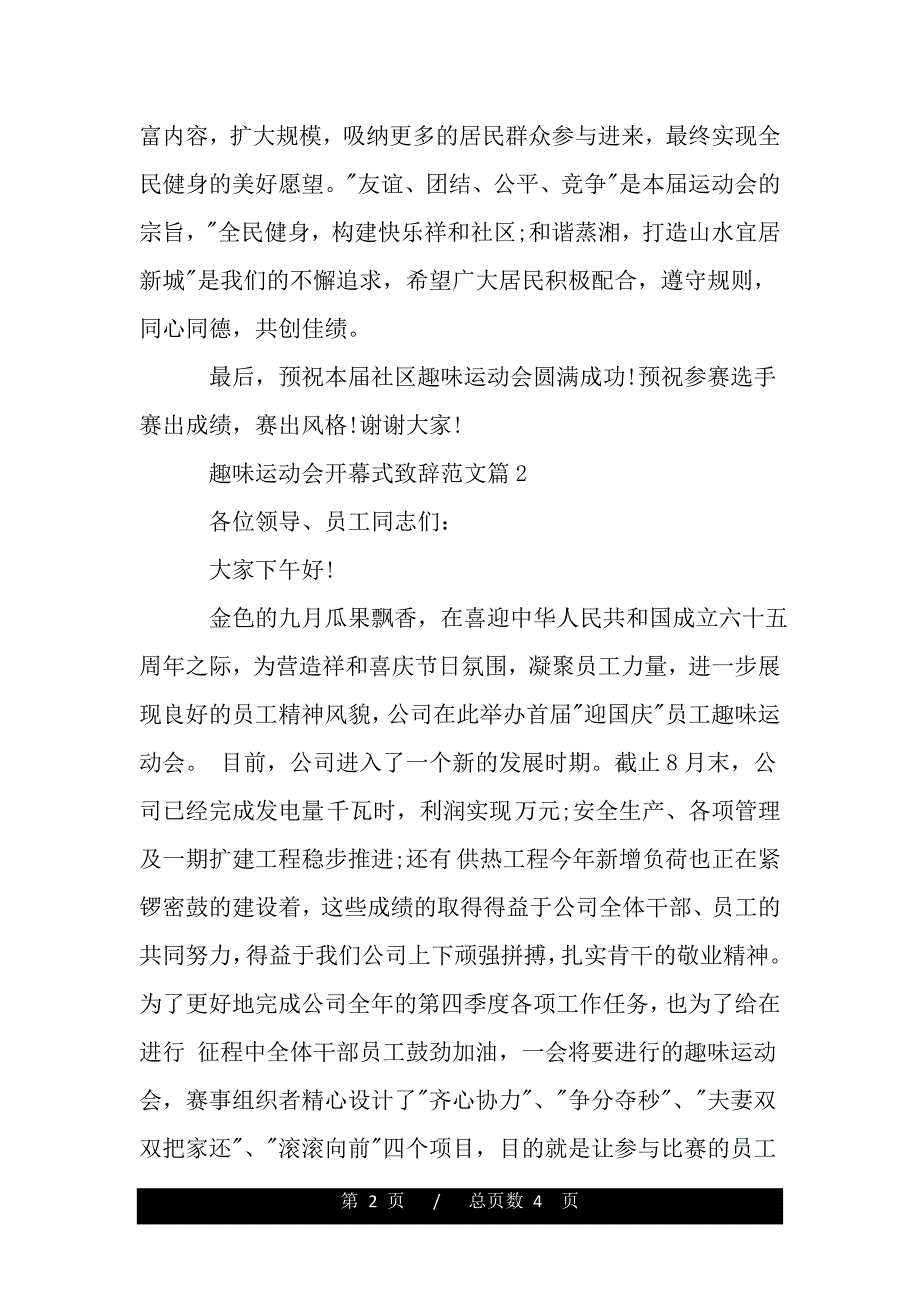 富内容，扩大规模，吸纳更多的居民群众参与进来，最终实现全民健身的美好愿望。"友谊、团结、公平、竞争"是本届运动会的宗旨，"全民健身，构建快乐祥和社区;和谐蒸湘，打造山水宜居新城"是我们的不懈追求，希望广大居民积极配合，遵守规则，同心同德，共创佳绩。

最后，预祝本届社区趣味运动会圆满成功!预祝参赛选手赛出成绩，赛出风格!谢谢大家!

趣味运动会开幕式致辞范文篇 2

各位领导、员工同志们：

大家下午好!

金色的九月瓜果飘香，在喜迎中华人民共和国成立六十五周年之际，为营造祥和喜庆节日氛围，凝聚员工力量，进一步展现良好的员工精神风貌，公司在此举办首届"迎国庆"员工趣味运动会。 目前，公司进入了一个新的发展时期。截止 8 月末，公司已经完成发电量千瓦时，利润实现万元;安全生产、各项管理及一期扩建工程稳步推进;还有 供热工程今年新增负荷也正在紧锣密鼓的建设着，这些成绩的取得得益于公司全体干部、员工的共同努力，得益于我们公司上下顽强拼搏，扎实肯干的敬业精神。为了更好地完成公司全年的第四季度各项工作任务，也为了给在进行 征程中全体干部员工鼓劲加油，一会将要进行的趣味运动会，赛事组织者精心设计了"齐心协力"、"争分夺秒"、"夫妻双双把家还"、"滚滚向前"四个项目，目的就是让参与比赛的员工

第 2 页 / 总页数 4 页